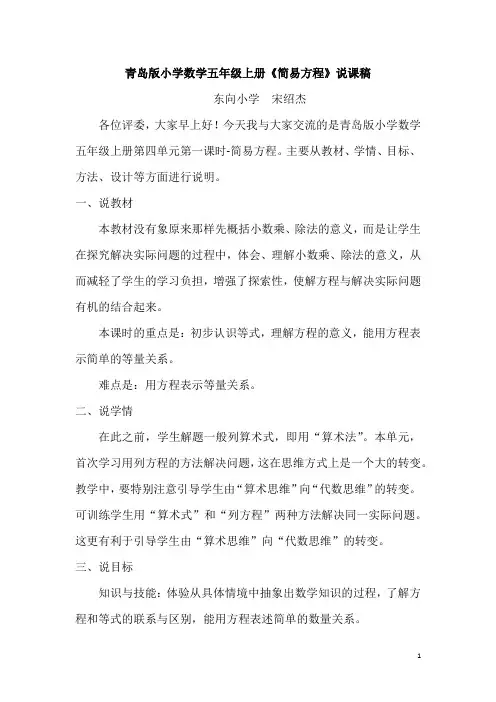 青岛版小学数学五年级上册《简易方程》说课稿

东向小学　宋绍杰

各位评委，大家早上好！今天我与大家交流的是青岛版小学数学五年级上册第四单元第一课时-简易方程。主要从教材、学情、目标、方法、设计等方面进行说明。

一、说教材

本教材没有象原来那样先概括小数乘、除法的意义，而是让学生在探究解决实际问题的过程中，体会、理解小数乘、除法的意义，从而减轻了学生的学习负担，增强了探索性，使解方程与解决实际问题有机的结合起来。

本课时的重点是：初步认识等式，理解方程的意义，能用方程表示简单的等量关系。

难点是：用方程表示等量关系。

二、说学情

在此之前，学生解题一般列算术式，即用“算术法”。本单元，首次学习用列方程的方法解决问题，这在思维方式上是一个大的转变。教学中，要特别注意引导学生由“算术思维”向“代数思维”的转变。可训练学生用“算术式”和“列方程”两种方法解决同一实际问题。这更有利于引导学生由“算术思维”向“代数思维”的转变。

三、说目标

知识与技能：体验从具体情境中抽象出数学知识的过程，了解方程和等式的联系与区别，能用方程表述简单的数量关系。

1